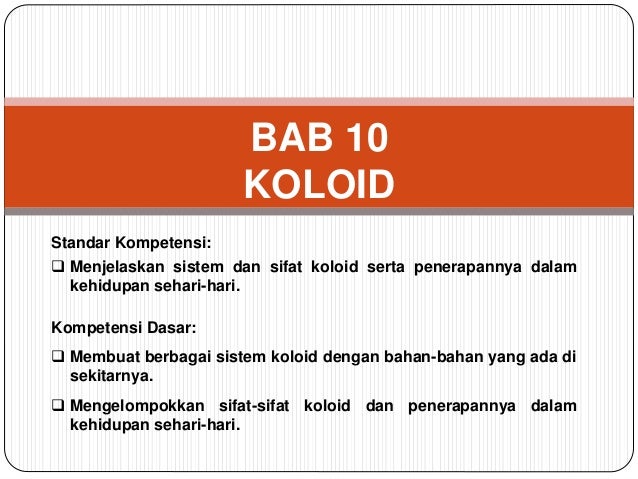 BAB 10
KOLOID

Standar Kompetensi:

❑ Menjelaskan sistem dan sifat koloid serta penerapannya dalam kehidupan sehari-hari.

Kompetensi Dasar:

❑ Membuat berbagai sistem koloid dengan bahan-bahan yang ada di sekitarnya.

❑ Mengelompokkan sifat-sifat koloid dan penerapannya dalam kehidupan sehari-hari.